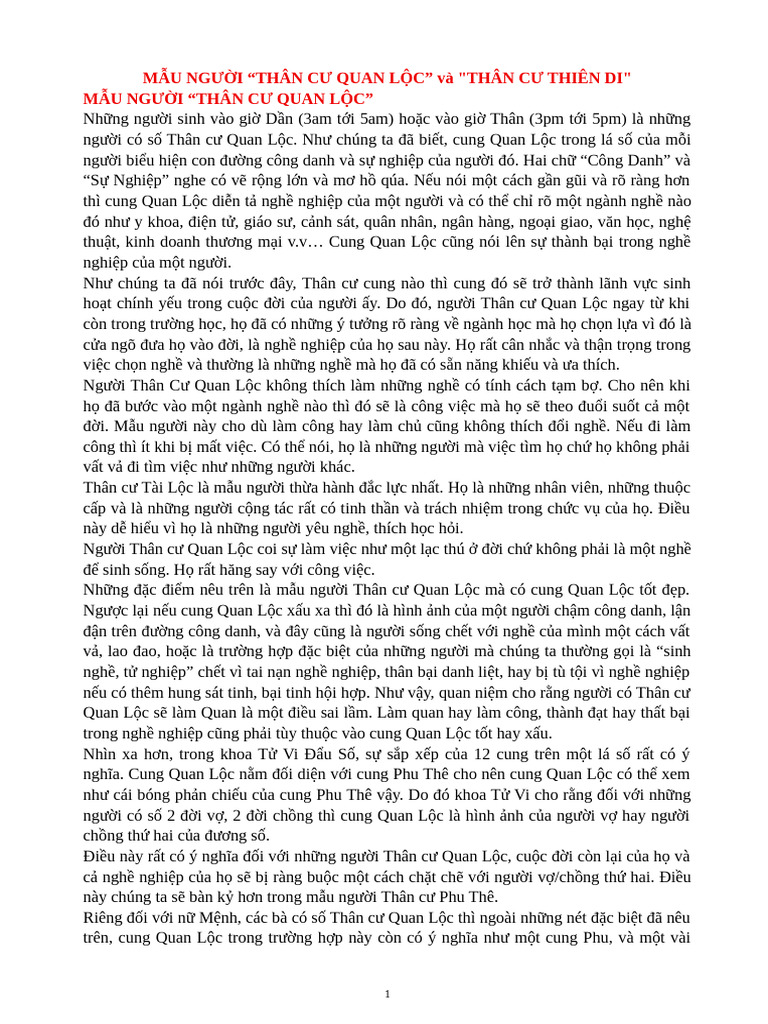 MẪU NGƯỜI “THÂN CƯ QUAN LỘC” và "THÂN CƯ THIÊN DI"
MẪU NGƯỜI “THÂN CƯ QUAN LỘC”
Những người sinh vào giờ Dần (3am tới 5am) hoặc vào giờ Thân (3pm tới 5pm) là những người có số Thân cư Quan Lộc. Như chúng ta đã biết, cung Quan Lộc trong lá số của mỗi người biểu hiện con đường công danh và sự nghiệp của người đó. Hai chữ “Công Danh” và “Sự Nghiệp” nghe có vẽ rộng lớn và mơ hồ qúa. Nếu nói một cách gần gũi và rõ ràng hơn thì cung Quan Lộc diễn tả nghề nghiệp của một người và có thể chỉ rõ một ngành nghề nào đó như y khoa, điện tử, giáo sư, cảnh sát, quân nhân, ngân hàng, ngoại giao, văn học, nghệ thuật, kinh doanh thương mại v.v… Cung Quan Lộc cũng nói lên sự thành bại trong nghề nghiệp của một người.
Như chúng ta đã nói trước đây, Thân cư cung nào thì cung đó sẽ trở thành lãnh vực sinh hoạt chính yếu trong cuộc đời của người ấy. Do đó, người Thân cư Quan Lộc ngay từ khi còn trong trường học, họ đã có những ý tưởng rõ ràng về ngành học mà họ chọn lựa vì đó là cửa ngõ đưa họ vào đời, là nghề nghiệp của họ sau này. Họ rất cân nhắc và thận trọng trong việc chọn nghề và thường là những nghề mà họ đã có sẵn năng khiếu và ưa thích.
Người Thân Cư Quan Lộc không thích làm những nghề có tính cách tạm bợ. Cho nên khi họ đã bước vào một ngành nghề nào thì đó sẽ là công việc mà họ sẽ theo đuổi suốt cả một đời. Mẫu người này cho dù làm công hay làm chủ cũng không thích đổi nghề. Nếu đi làm công thì ít khi bị mất việc. Có thể nói, họ là những người mà việc tìm họ chứ họ không phải vất vả đi tìm việc như những người khác.
Thân cư Tài Lộc là mẫu người thừa hành đắc lực nhất. Họ là những nhân viên, những thuộc cấp và là những người cộng tác rất có tinh thần và trách nhiệm trong chức vụ của họ. Điều này dễ hiểu vì họ là những người yêu nghề, thích học hỏi.
Người Thân cư Quan Lộc coi sự làm việc như một lạc thú ở đời chứ không phải là một nghề để sinh sống. Họ rất hăng say với công việc.
Những đặc điểm nêu trên là mẫu người Thân cư Quan Lộc mà có cung Quan Lộc tốt đẹp. Ngược lại nếu cung Quan Lộc xấu xa thì đó là hình ảnh của một người chậm công danh, lận đận trên đường công danh, và đây cũng là người sống chết với nghề của mình một cách vất vả, lao đao, hoặc là trường hợp đặc biệt của những người mà chúng ta thường gọi là “sinh nghề, tử nghiệp” chết vì tai nạn nghề nghiệp, thân bại danh liệt, hay bị tù tội vì nghề nghiệp nếu có thêm hung sát tinh, bại tinh hội hợp. Như vậy, quan niệm cho rằng người có Thân cư Quan Lộc sẽ làm Quan là một điều sai lầm. Làm quan hay làm công, thành đạt hay thất bại trong nghề nghiệp cũng phải tùy thuộc vào cung Quan Lộc tốt hay xấu.
Nhìn xa hơn, trong khoa Tử Vi Đẩu Số, sự sắp xếp của 12 cung trên một lá số rất có ý nghĩa. Cung Quan Lộc nằm đối diện với cung Phu Thê cho nên cung Quan Lộc có thể xem như cái bóng phản chiếu của cung Phu Thê vậy. Do đó khoa Tử Vi cho rằng đối với những người có số 2 đời vợ, 2 đời chồng thì cung Quan Lộc là hình ảnh của người vợ hay người chồng thứ hai của đương số.
Điều này rất có ý nghĩa đối với những người Thân cư Quan Lộc, cuộc đời còn lại của họ và cả nghề nghiệp của họ sẽ bị ràng buộc một cách chặt chẽ với người vợ/chồng thứ hai. Điều này chúng ta sẽ bàn kỷ hơn trong mẫu người Thân cư Phu Thê.
Riêng đối với nữ Mệnh, các bà có số Thân cư Quan Lộc thì ngoài những nét đặc biệt đã nêu trên, cung Quan Lộc trong trường hợp này còn có ý nghĩa như một cung Phu, và một vài
1